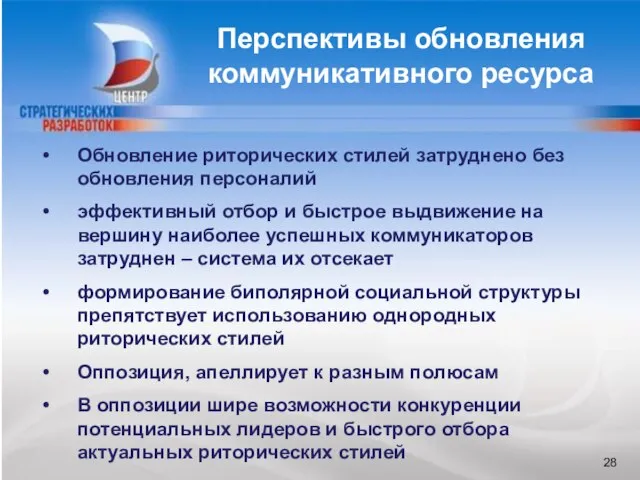 ЦЕНТР
СТРАТЕГИЧЕСКИХ
РАЗРАБОТОК

Перспективы обновления коммуникативного ресурса

• Обновление риторических стилей затруднено без обновления персоналий

• эффективный отбор и быстрое выдвижение на вершину наиболее успешных коммуникаторов затруднен – система их отсекает

• формирование биполярной социальной структуры препятствует использованию однородных риторических стилей

• Оппозиция, апеллирует к разным полюсам

• В оппозиции шире возможности конкуренции потенциальных лидеров и быстрого отбора актуальных риторических стилей

28